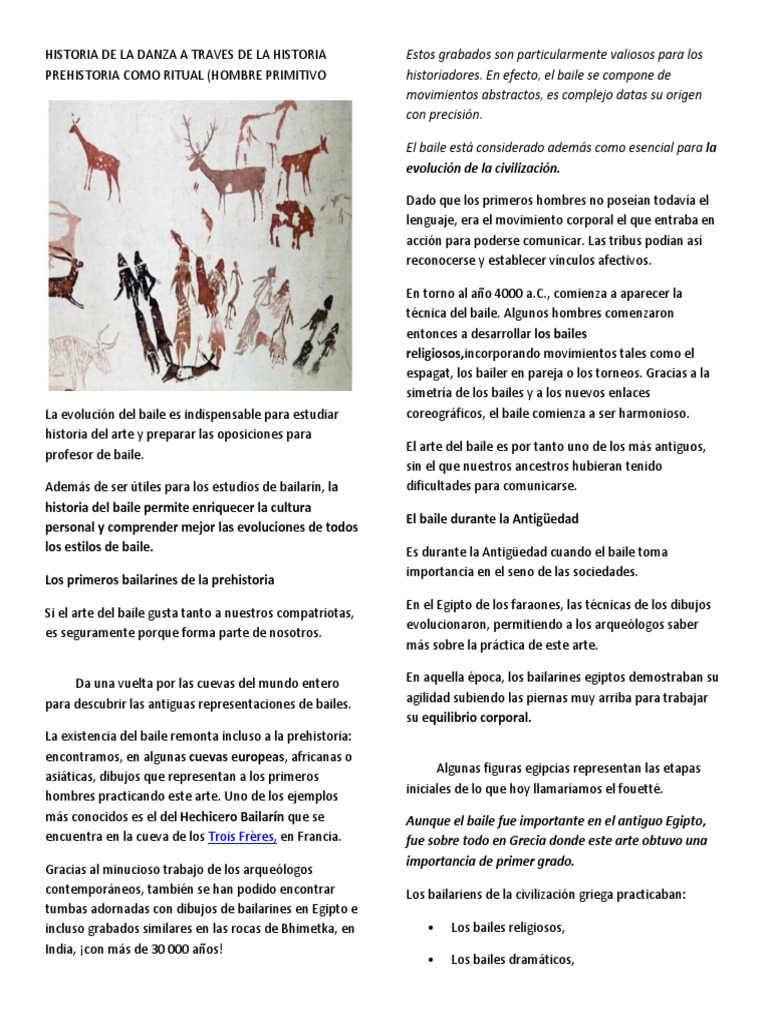 HISTORIA DE LA DANZA A TRAVES DE LA HISTORIA PREHISTORIA COMO RITUAL (HOMBRE PRIMITIVO

La evolución del baile es indispensable para estudiar historia del arte y preparar las oposiciones para profesor de baile.

Además de ser útiles para los estudios de bailarín, la historia del baile permite enriquecer la cultura personal y comprender mejor las evoluciones de todos los estilos de baile.

Los primeros bailarines de la prehistoria

Si el arte del baile gusta tanto a nuestros compatriotas, es seguramente porque forma parte de nosotros.

Da una vuelta por las cuevas del mundo entero para descubrir las antiguas representaciones de bailes.

La existencia del baile remonta incluso a la prehistoria: encontramos, en algunas cuevas europeas, africanas o asiáticas, dibujos que representan a los primeros hombres practicando este arte. Uno de los ejemplos más conocidos es el del Hechicero Bailarín que se encuentra en la cueva de los Trois Frères, en Francia.

Gracias al minucioso trabajo de los arqueólogos contemporáneos, también se han podido encontrar tumbas adornadas con dibujos de bailarines en Egipto e incluso grabados similares en las rocas de Bhimetka, en India, ¡con más de 30 000 años!

Estos grabados son particularmente valiosos para los historiadores. En efecto, el baile se compone de movimientos abstractos, es complejo datas su origen con precisión.

El baile está considerado además como esencial para la evolución de la civilización.

Dado que los primeros hombres no poseían todavía el lenguaje, era el movimiento corporal el que entraba en acción para poderse comunicar. Las tribus podían así reconocerse y establecer vínculos afectivos.

En torno al año 4000 a.C., comienza a aparecer la técnica del baile. Algunos hombres comenzaron entonces a desarrollar los bailes religiosos,incorporando movimientos tales como el espagat, los bailer en pareja o los torneos. Gracias a la simetría de los bailes y a los nuevos enlaces coreográficos, el baile comienza a ser harmonioso.

El arte del baile es por tanto uno de los más antiguos, sin el que nuestros ancestros hubieran tenido dificultades para comunicarse.

El baile durante la Antigüedad

Es durante la Antigüedad cuando el baile toma importancia en el seno de las sociedades.

En el Egipto de los faraones, las técnicas de los dibujos evolucionaron, permitiendo a los arqueólogos saber más sobre la práctica de este arte.

En aquella época, los bailarines egiptos demostraban su agilidad subiendo las piernas muy arriba para trabajar su equilibrio corporal.

Algunas figuras egipcias representan las etapas iniciales de lo que hoy llamaríamos el fouetté.

Aunque el baile fue importante en el antiguo Egipto, fue sobre todo en Grecia donde este arte obtuvo una importancia de primer grado.

Los bailariens de la civilización griega practicaban:

• Los bailes religiosos,

• Los bailes dramáticos,